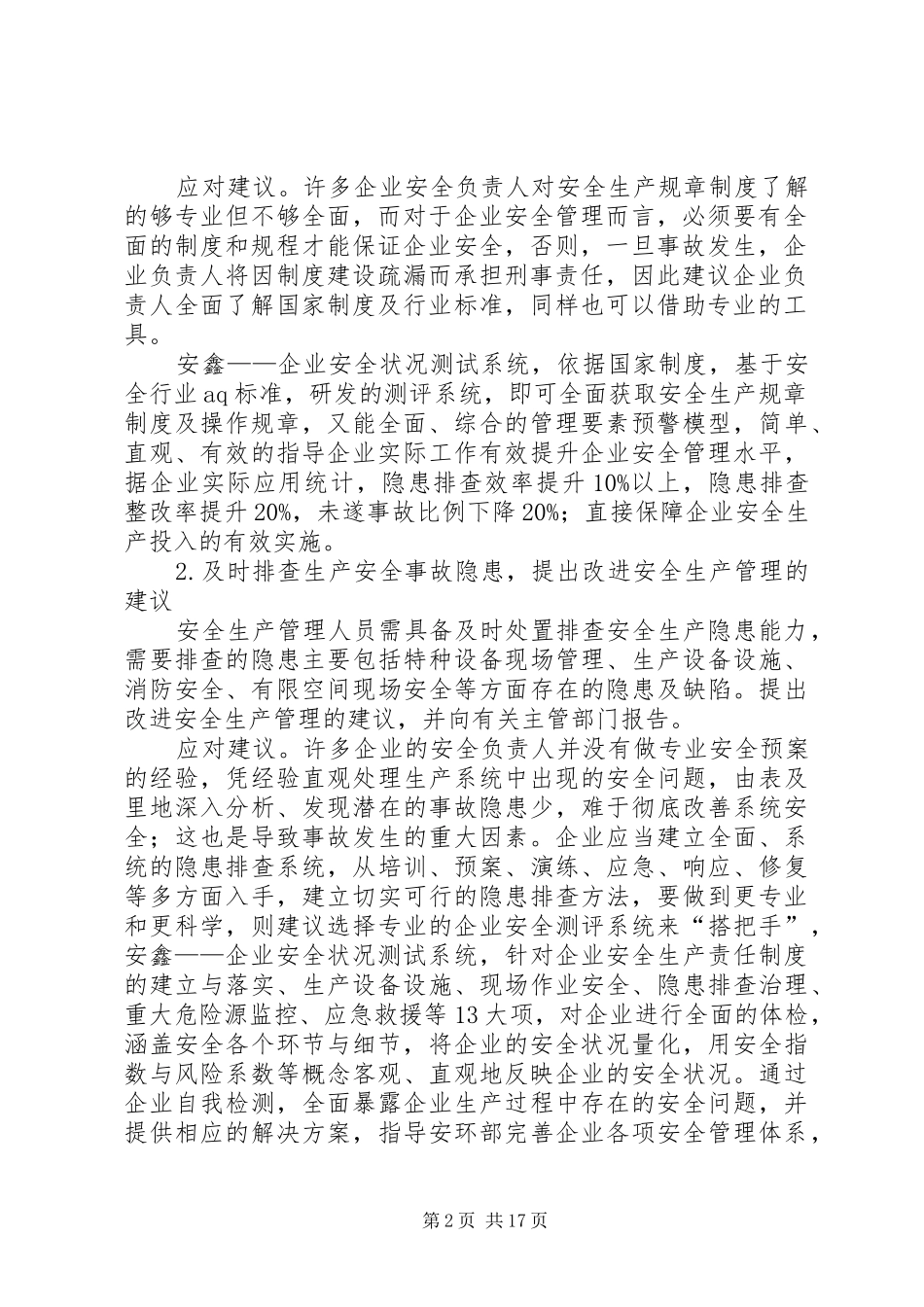 应对建议。许多企业安全负责人对安全生产规章制度了解的够专业但不够全面，而对于企业安全管理而言，必须要有全面的制度和规程才能保证企业安全，否则，一旦事故发生，企业负责人将因制度建设疏漏而承担刑事责任，因此建议企业负责人全面了解国家制度及行业标准，同样也可以借助专业的工具。

安鑫——企业安全状况测试系统，依据国家制度，基于安全行业aq标准，研发的测评系统，即可全面获取安全生产规章制度及操作规章，又能全面、综合的管理要素预警模型，简单、直观、有效的指导企业实际工作有效提升企业安全管理水平，据企业实际应用统计，隐患排查效率提升10%以上，隐患排查整改率提升20%，未遂事故比例下降20%；直接保障企业安全生产投入的有效实施。

2.及时排查生产安全事故隐患，提出改进安全生产管理的建议

安全生产管理人员需具备及时处置排查安全生产隐患能力，需要排查的隐患主要包括特种设备现场管理、生产设备设施、消防安全、有限空间现场安全等方面存在的隐患及缺陷。提出改进安全生产管理的建议，并向有关主管部门报告。

应对建议。许多企业的安全负责人并没有做专业安全预案的经验，凭经验直观处理生产系统中出现的安全问题，由表及里地深入分析、发现潜在的事故隐患少，难于彻底改善系统安全；这也是导致事故发生的重大因素。企业应当建立全面、系统的隐患排查系统，从培训、预案、演练、应急、响应、修复等多方面入手，建立切实可行的隐患排查方法，要做到更专业和更科学，则建议选择专业的企业安全测评系统来“搭把手”，安鑫——企业安全状况测试系统，针对企业安全生产责任制度的建立与落实、生产设备设施、现场作业安全、隐患排查治理、重大危险源监控、应急救援等13大项，对企业进行全面的体检，涵盖安全各个环节与细节，将企业的安全状况量化，用安全指数与风险系数等概念客观、直观地反映企业的安全状况。通过企业自我检测，全面暴露企业生产过程中存在的安全问题，并提供相应的解决方案，指导安环部完善企业各项安全管理体系，

第2页 共17页